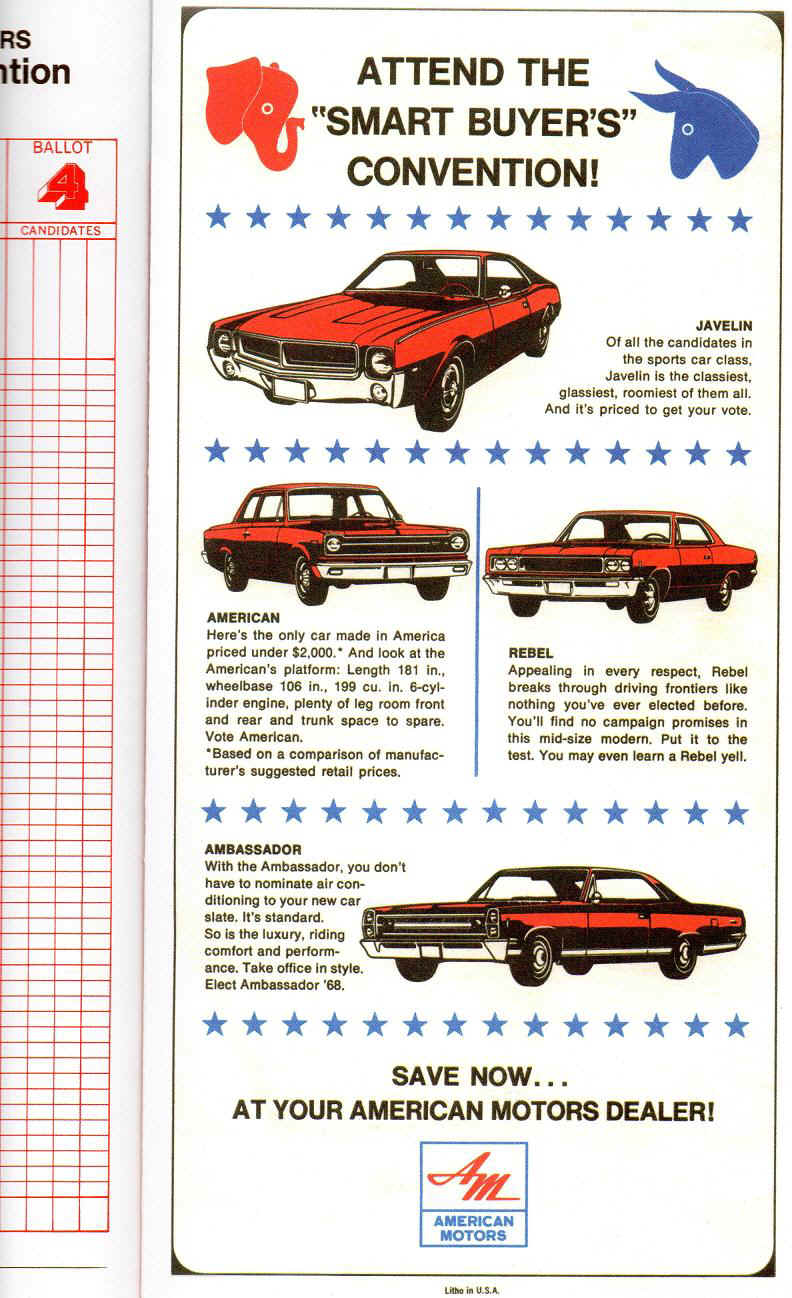 RS
ntion

BALLOT
4
CANDIDATES

ATTEND THE "SMART BUYER'S" CONVENTION!

JAVELIN
Of all the candidates in the sports car class, Javelin is the classiest, glassiest, roomiest of them all. And it's priced to get your vote.

AMERICAN
Here's the only car made in America priced under $2,000.* And look at the American's platform: Length 181 in., wheelbase 106 in., 199 cu. in. 6-cylinder engine, plenty of leg room front and rear and trunk space to spare. Vote American.
*Based on a comparison of manufacturer's suggested retail prices.

REBEL
Appealing in every respect, Rebel breaks through driving frontiers like nothing you've ever elected before. You'll find no campaign promises in this mid-size modern. Put it to the test. You may even learn a Rebel yell.

AMBASSADOR
With the Ambassador, you don't have to nominate air conditioning to your new car slate. It's standard. So is the luxury, riding comfort and performance. Take office in style. Elect Ambassador '68.

SAVE NOW...
AT YOUR AMERICAN MOTORS DEALER!

AM
AMERICAN MOTORS

Litho in U.S.A.